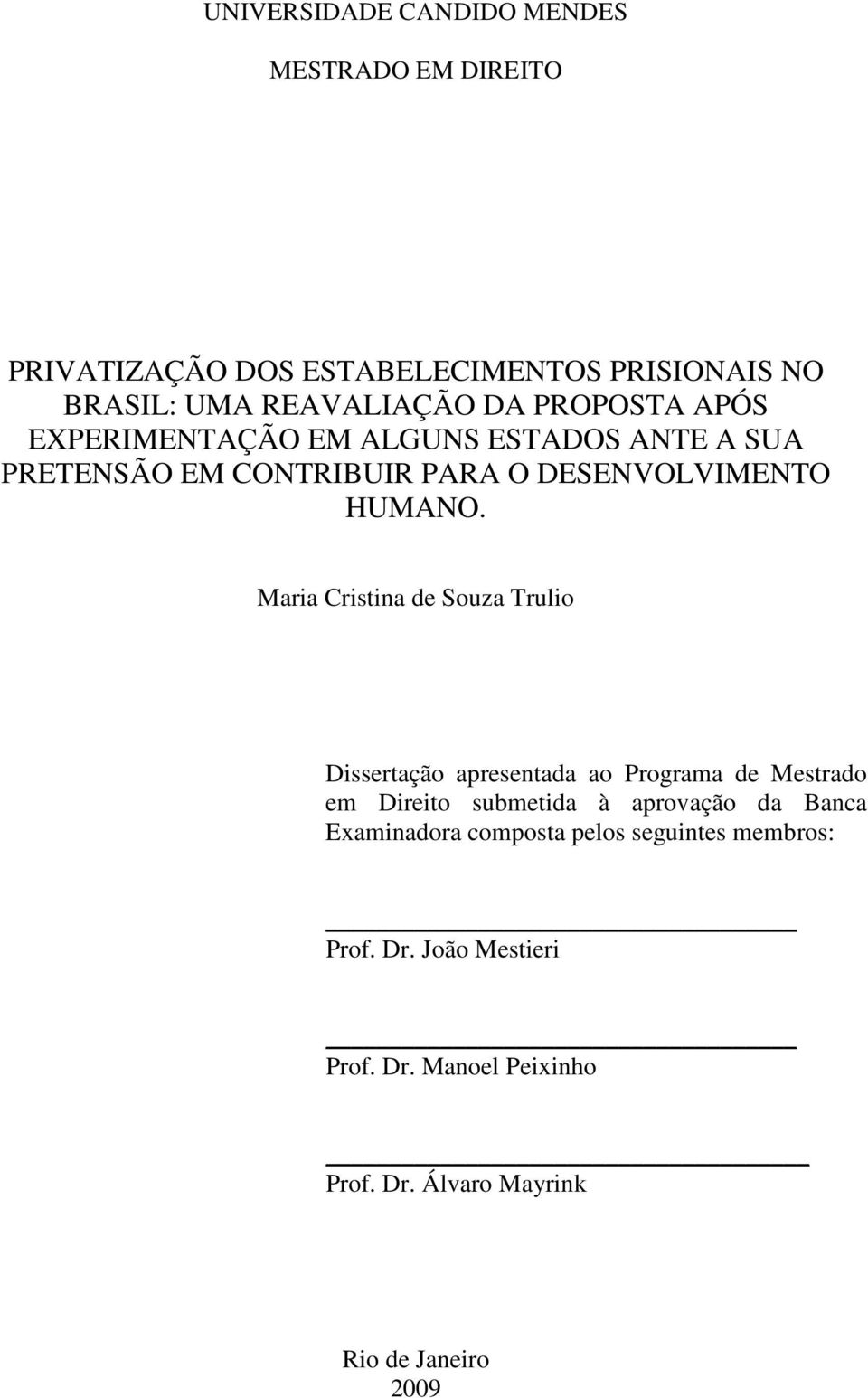 UNIVERSIDADE CANDIDO MENDES

MESTRADO EM DIREITO

PRIVATIZAÇÃO DOS ESTABELECIMENTOS PRISIONAIS NO BRASIL: UMA REAVALIAÇÃO DA PROPOSTA APÓS EXPERIMENTAÇÃO EM ALGUNS ESTADOS ANTE A SUA PRETENSÃO EM CONTRIBUIR PARA O DESENVOLVIMENTO HUMANO.

Maria Cristina de Souza Trulio

Dissertação apresentada ao Programa de Mestrado em Direito submetida à aprovação da Banca Examinadora composta pelos seguintes membros:

Prof. Dr. João Mestieri

Prof. Dr. Manoel Peixinho

Prof. Dr. Álvaro Mayrink

Rio de Janeiro
2009